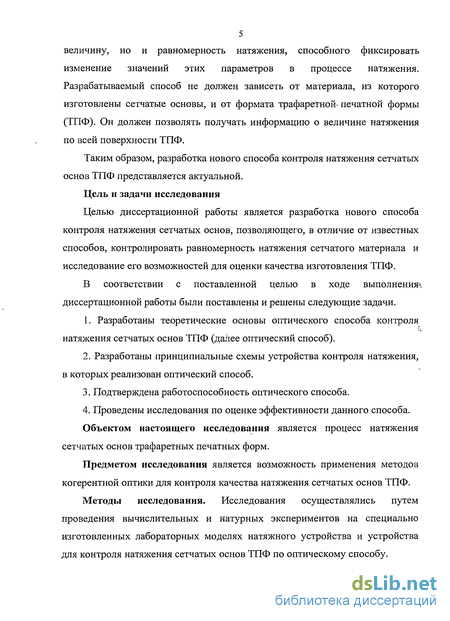 5

величину, но и равномерность натяжения, способного фиксировать изменение значений этих параметров в процессе натяжения. Разрабатываемый способ не должен зависеть от материала, из которого изготовлены сетчатые основы, и от формата трафаретной печатной формы (ТПФ). Он должен позволять получать информацию о величине натяжения по всей поверхности ТПФ.

Таким образом, разработка нового способа контроля натяжения сетчатых основ ТПФ представляется актуальной.

Цель и задачи исследования

Целью диссертационной работы является разработка нового способа контроля натяжения сетчатых основ, позволяющего, в отличие от известных способов, контролировать равномерность натяжения сетчатого материала и исследование его возможностей для оценки качества изготовления ТПФ.

В соответствии с поставленной целью в ходе выполнения диссертационной работы были поставлены и решены следующие задачи.

1. Разработаны теоретические основы оптического способа контроля натяжения сетчатых основ ТПФ (далее оптический способ).

2. Разработаны принципиальные схемы устройства контроля натяжения, в которых реализован оптический способ.

3. Подтверждена работоспособность оптического способа.

4. Проведены исследования по оценке эффективности данного способа.

Объектом настоящего исследования является процесс натяжения сетчатых основ трафаретных печатных форм.

Предметом исследования является возможность применения методов когерентной оптики для контроля качества натяжения сетчатых основ ТПФ.

Методы исследования. Исследования осуществлялись путем проведения вычислительных и натурных экспериментов на специально изготовленных лабораторных моделях натяжного устройства и устройства для контроля натяжения сетчатых основ ТПФ по оптическому способу.

dsLib.net
библиотека диссертаций